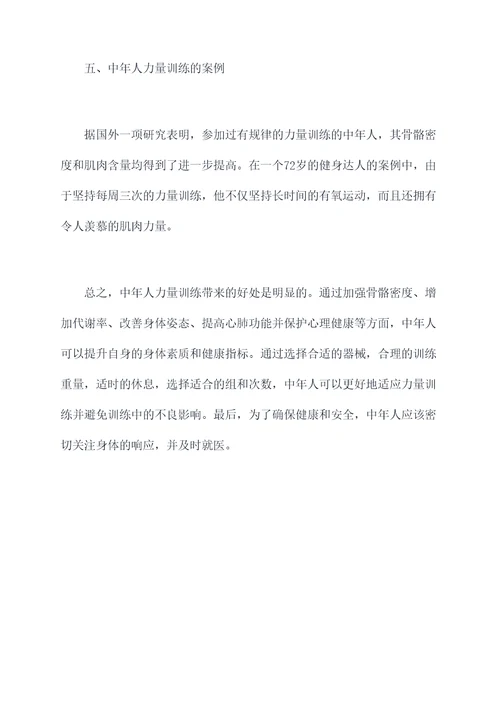 五、中年人力量训练的案例

据国外一项研究表明，参加过有规律的力量训练的中年人，其骨骼密度和肌肉含量均得到了进一步提高。在一个72岁的健身达人的案例中，由于坚持每周三次的力量训练，他不仅坚持长时间的有氧运动，而且还拥有令人羡慕的肌肉力量。

总之，中年人力量训练带来的好处是明显的。通过加强骨骼密度、增加代谢率、改善身体姿态、提高心肺功能并保护心理健康等方面，中年人可以提升自身的身体素质和健康指标。通过选择合适的器械，合理的训练重量，适时的休息，选择适合的组和次数，中年人可以更好地适应力量训练并避免训练中的不良影响。最后，为了确保健康和安全，中年人应该密切关注身体的响应，并及时就医。